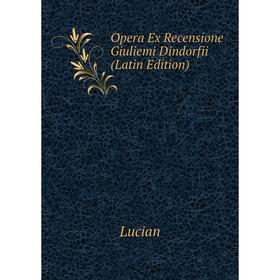 Opera Ex Recensione Giuliemi Dindorfii (Latin Edition)

Lucian